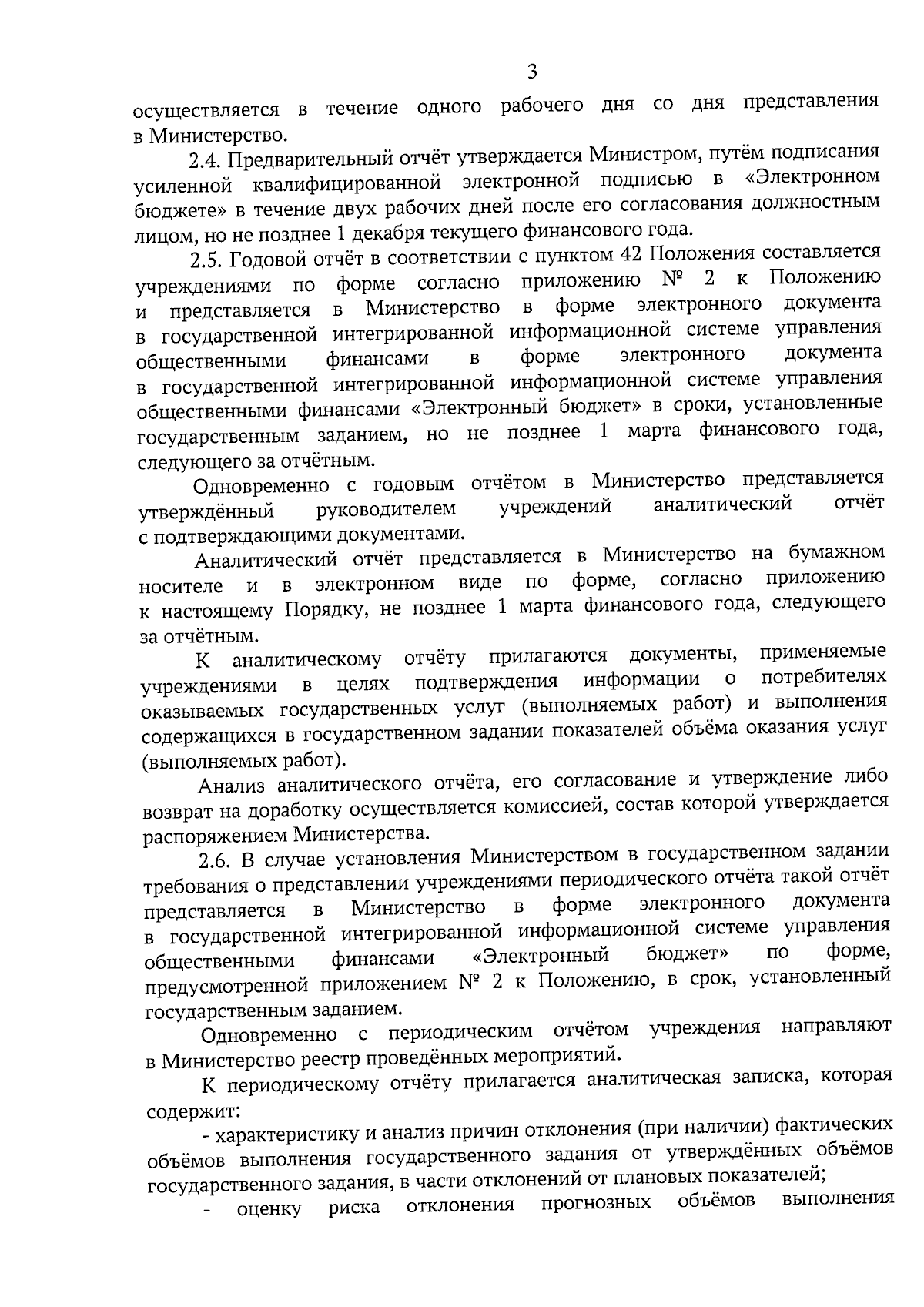 3

осуществляется в течение одного рабочего дня со дня представления в Министерство.

2.4. Предварительный отчёт утверждается Министром, путём подписания усиленной квалифицированной электронной подписью в «Электронном бюджете» в течение двух рабочих дней после его согласования должностным лицом, но не позднее 1 декабря текущего финансового года.

2.5. Годовой отчёт в соответствии с пунктом 42 Положения составляется учреждениями по форме согласно приложению № 2 к Положению и представляется в Министерство в форме электронного документа в государственной интегрированной информационной системе управления общественными финансами в форме электронного документа в государственной интегрированной информационной системе управления общественными финансами «Электронный бюджет» в сроки, установленные государственным заданием, но не позднее 1 марта финансового года, следующего за отчётным.

Одновременно с годовым отчётом в Министерство представляется утверждённый руководителем учреждений аналитический отчёт с подтверждающими документами.

Аналитический отчёт представляется в Министерство на бумажном носителе и в электронном виде по форме, согласно приложению к настоящему Порядку, не позднее 1 марта финансового года, следующего за отчётным.

К аналитическому отчёту прилагаются документы, применяемые учреждениями в целях подтверждения информации о потребителях оказываемых государственных услуг (выполняемых работ) и выполнения содержащихся в государственном задании показателей объёма оказания услуг (выполняемых работ).

Анализ аналитического отчёта, его согласование и утверждение либо возврат на доработку осуществляется комиссией, состав которой утверждается распоряжением Министерства.

2.6. В случае установления Министерством в государственном задании требования о представлении учреждениями периодического отчёта такой отчёт представляется в Министерство в форме электронного документа в государственной интегрированной информационной системе управления общественными финансами «Электронный бюджет» по форме, предусмотренной приложением № 2 к Положению, в срок, установленный государственным заданием.

Одновременно с периодическим отчётом учреждения направляют в Министерство реестр проведённых мероприятий.

К периодическому отчёту прилагается аналитическая записка, которая содержит:

- характеристику и анализ причин отклонения (при наличии) фактических объёмов выполнения государственного задания от утверждённых объёмов государственного задания, в части отклонений от плановых показателей;

- оценку риска отклонения прогнозных объёмов выполнения